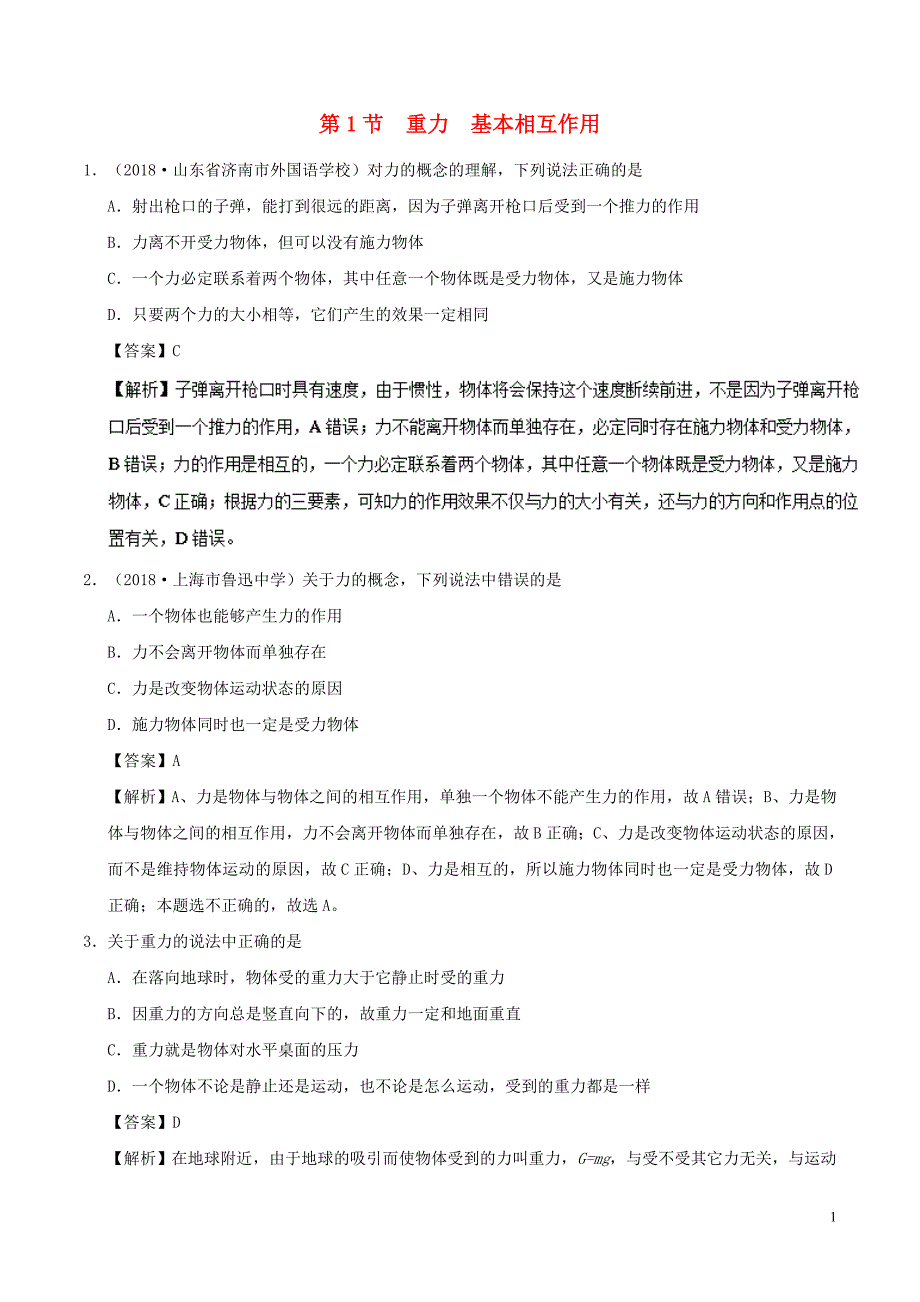 第 1 节　重力　基本相互作用

1．（2018·山东省济南市外国语学校）对力的概念的理解，下列说法正确的是

A．射出枪口的子弹，能打到很远的距离，因为子弹离开枪口后受到一个推力的作用

B．力离不开受力物体，但可以没有施力物体

C．一个力必定联系着两个物体，其中任意一个物体既是受力物体，又是施力物体

D．只要两个力的大小相等，它们产生的效果一定相同

【答案】C

【解析】子弹离开枪口时具有速度，由于惯性，物体将会保持这个速度断续前进，不是因为子弹离开枪口后受到一个推力的作用，A 错误；力不能离开物体而单独存在，必定同时存在施力物体和受力物体，B 错误；力的作用是相互的，一个力必定联系着两个物体，其中任意一个物体既是受力物体，又是施力物体，C 正确；根据力的三要素，可知力的作用效果不仅与力的大小有关，还与力的方向和作用点的位置有关，D 错误。

2．（2018·上海市鲁迅中学）关于力的概念，下列说法中错误的是

A．一个物体也能够产生力的作用

B．力不会离开物体而单独存在

C．力是改变物体运动状态的原因

D．施力物体同时也一定是受力物体

【答案】A

【解析】A、力是物体与物体之间的相互作用，单独一个物体不能产生力的作用，故 A 错误；B、力是物体与物体之间的相互作用，力不会离开物体而单独存在，故 B 正确；C、力是改变物体运动状态的原因，而不是维持物体运动的原因，故 C 正确；D、力是相互的，所以施力物体同时也一定是受力物体，故 D 正确；本题选不正确的，故选 A。

3．关于重力的说法中正确的是

A．在落向地球时，物体受的重力大于它静止时受的重力

B．因重力的方向总是竖直向下的，故重力一定和地面重直

C．重力就是物体对水平桌面的压力

D．一个物体不论是静止还是运动，也不论是怎么运动，受到的重力都是一样

【答案】D

【解析】在地球附近，由于地球的吸引而使物体受到的力叫重力，$G=mg$，与受不受其它力无关，与运动

1